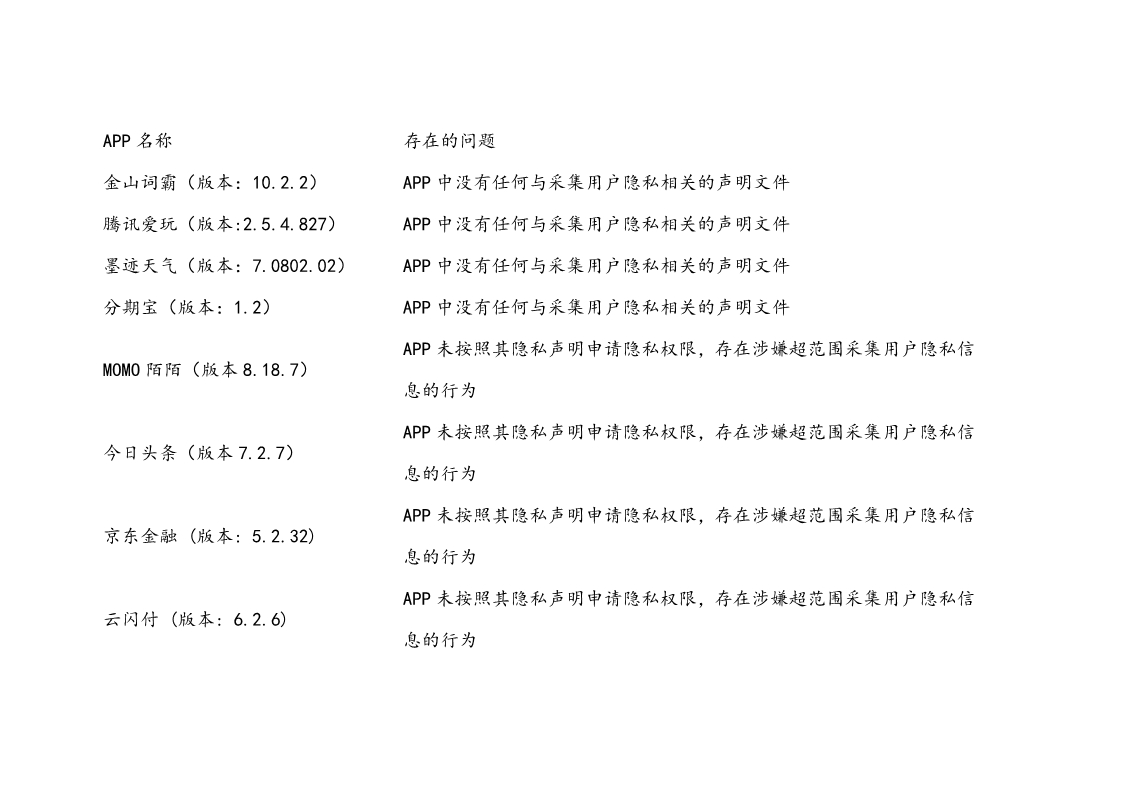 | APP 名称 | 存在的问题 |
|---|---|
| 金山词霸（版本：10.2.2） | APP 中没有任何与采集用户隐私相关的声明文件 |
| 腾讯爱玩（版本:2.5.4.827） | APP 中没有任何与采集用户隐私相关的声明文件 |
| 墨迹天气（版本：7.0802.02） | APP 中没有任何与采集用户隐私相关的声明文件 |
| 分期宝（版本：1.2） | APP 中没有任何与采集用户隐私相关的声明文件 |
| MOMO 陌陌（版本 8.18.7） | APP 未按照其隐私声明申请隐私权限，存在涉嫌超范围采集用户隐私信息的行为 |
| 今日头条（版本 7.2.7） | APP 未按照其隐私声明申请隐私权限，存在涉嫌超范围采集用户隐私信息的行为 |
| 京东金融（版本：5.2.32） | APP 未按照其隐私声明申请隐私权限，存在涉嫌超范围采集用户隐私信息的行为 |
| 云闪付（版本：6.2.6） | APP 未按照其隐私声明申请隐私权限，存在涉嫌超范围采集用户隐私信息的行为 |